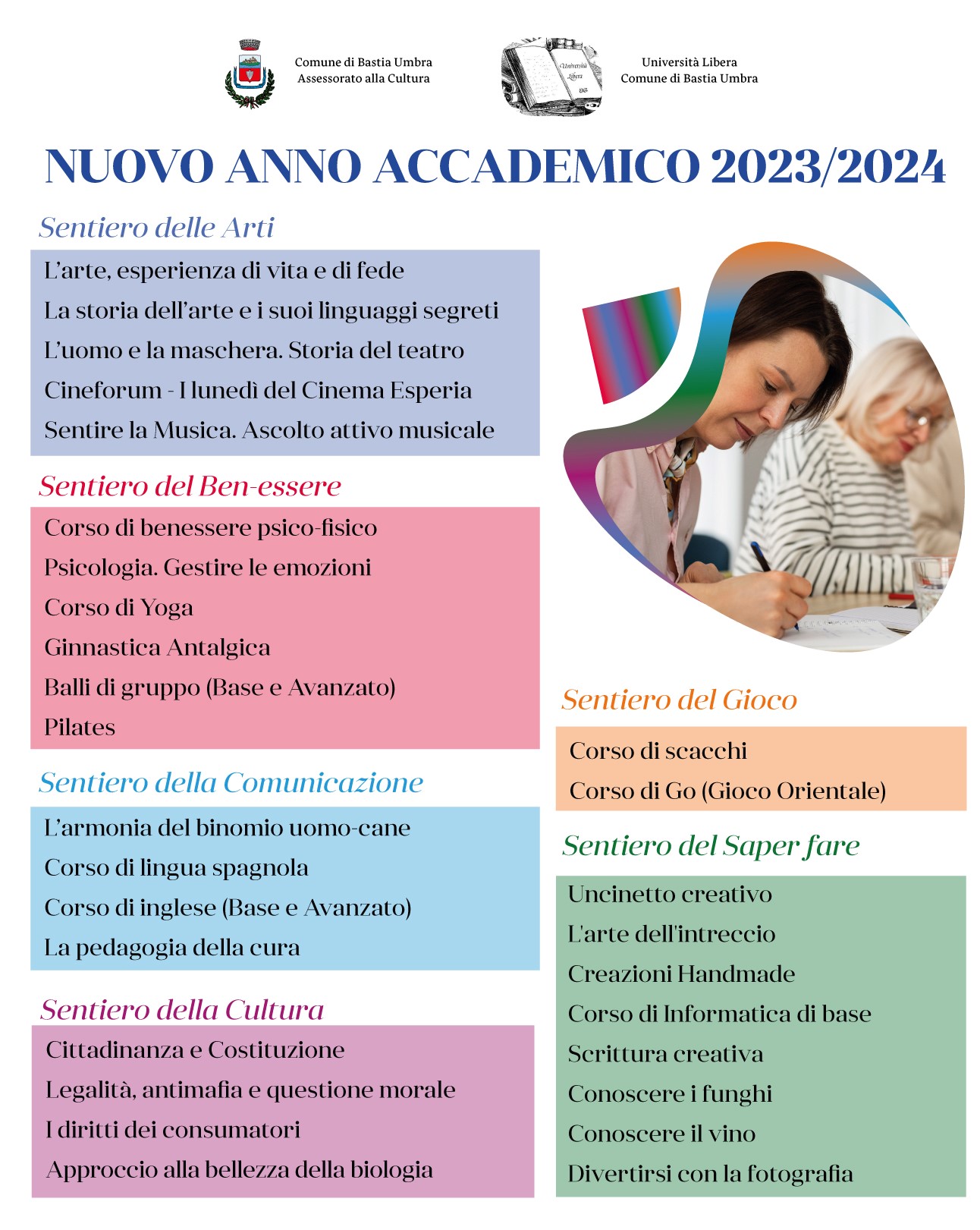 Comune di Bastia Umbra
Assessorato alla Cultura

Università Libera

Università Libera
Comune di Bastia Umbra

NUOVO ANNO ACCADEMICO 2023/2024

Sentiero delle Arti

L'arte, esperienza di vita e di fede
La storia dell'arte e i suoi linguaggi segreti
L'uomo e la maschera. Storia del teatro
Cineforum - I lunedì del Cinema Esperia
Sentire la Musica. Ascolto attivo musicale

Sentiero del Ben-essere

Corso di benessere psico-fisico
Psicologia. Gestire le emozioni
Corso di Yoga
Ginnastica Antalgica
Balli di gruppo (Base e Avanzato)
Pilates

Sentiero della Comunicazione

L'armonia del binomio uomo-cane
Corso di lingua spagnola
Corso di inglese (Base e Avanzato)
La pedagogia della cura

Sentiero della Cultura

Cittadinanza e Costituzione
Legalità, antimafia e questione morale
I diritti dei consumatori
Approccio alla bellezza della biologia

Sentiero del Gioco

Corso di scacchi
Corso di Go (Gioco Orientale)

Sentiero del Saper fare

Uncinetto creativo
L'arte dell'intreccio
Creazioni Handmade
Corso di Informatica di base
Scrittura creativa
Conoscere i funghi
Conoscere il vino
Divertirsi con la fotografia